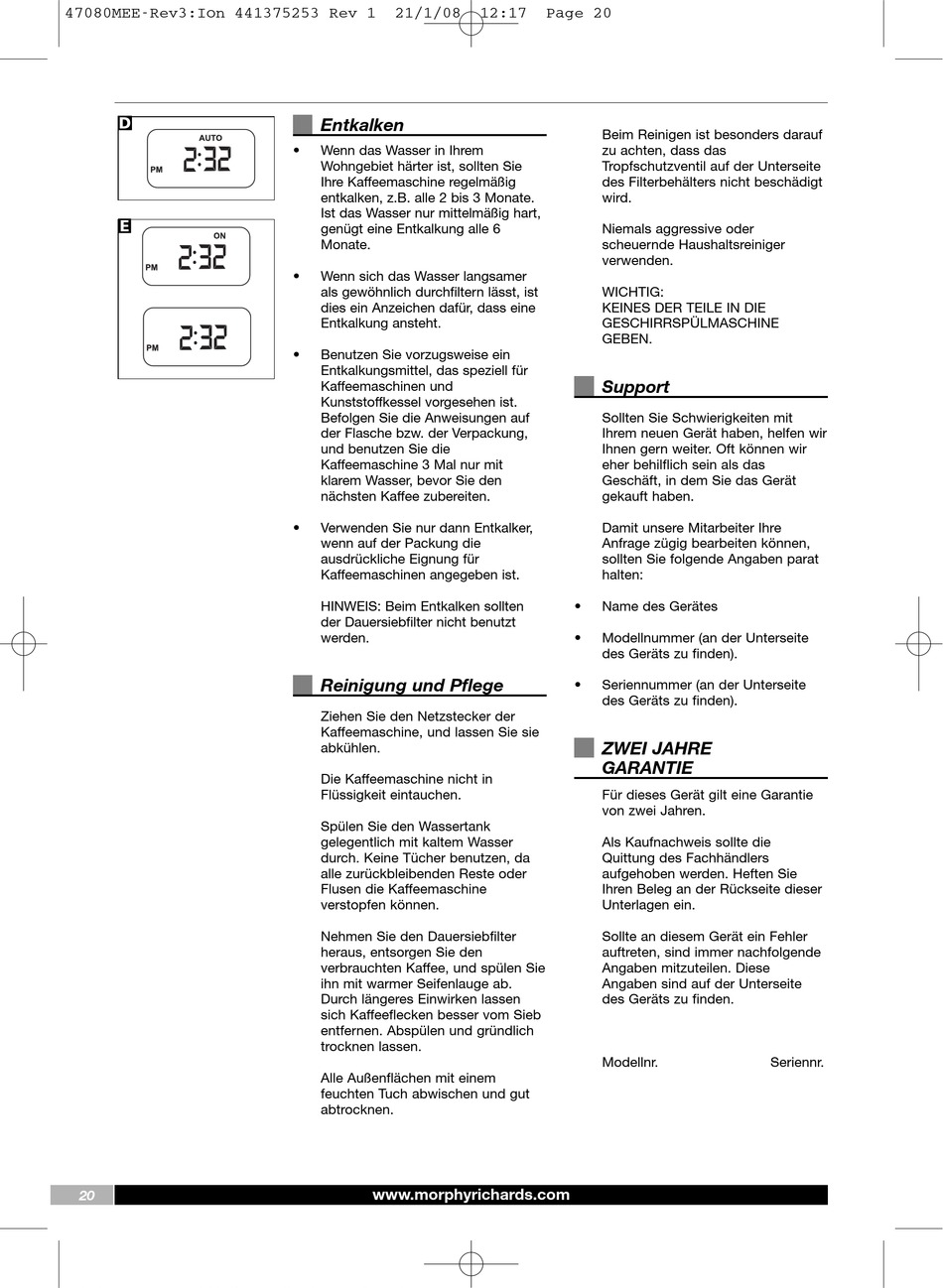 47080MEE-Rev3:Ion 441375253 Rev 1 21/1/08 12:17 Page 20

D

AUTO

PM 2:32

E

ON

PM 2:32

PM 2:32

Entkalken

• Wenn das Wasser in Ihrem Wohngebiet härter ist, sollten Sie Ihre Kaffeemaschine regelmäßig entkalken, z.B. alle 2 bis 3 Monate. Ist das Wasser nur mittelmäßig hart, genügt eine Entkalkung alle 6 Monate.

• Wenn sich das Wasser langsamer als gewöhnlich durchfiltern lässt, ist dies ein Anzeichen dafür, dass eine Entkalkung ansteht.

• Benutzen Sie vorzugsweise ein Entkalkungsmittel, das speziell für Kaffeemaschinen und Kunststoffkessel vorgesehen ist. Befolgen Sie die Anweisungen auf der Flasche bzw. der Verpackung, und benutzen Sie die Kaffeemaschine 3 Mal nur mit klarem Wasser, bevor Sie den nächsten Kaffee zubereiten.

• Verwenden Sie nur dann Entkalker, wenn auf der Packung die ausdrückliche Eignung für Kaffeemaschinen angegeben ist.

HINWEIS: Beim Entkalken sollten der Dauersiebfilter nicht benutzt werden.

Reinigung und Pflege

Ziehen Sie den Netzstecker der Kaffeemaschine, und lassen Sie sie abkühlen.

Die Kaffeemaschine nicht in Flüssigkeit eintauchen.

Spülen Sie den Wassertank gelegentlich mit kaltem Wasser durch. Keine Tücher benutzen, da alle zurückbleibenden Reste oder Flusen die Kaffeemaschine verstopfen können.

Nehmen Sie den Dauersiebfilter heraus, entsorgen Sie den verbrauchten Kaffee, und spülen Sie ihn mit warmer Seifenlauge ab. Durch längeres Einwirken lassen sich Kaffeeflecken besser vom Sieb entfernen. Abspülen und gründlich trocknen lassen.

Alle Außenflächen mit einem feuchten Tuch abwischen und gut abtrocknen.

Beim Reinigen ist besonders darauf zu achten, dass das Tropfschutzventil auf der Unterseite des Filterbehälters nicht beschädigt wird.

Niemals aggressive oder scheuernde Haushaltsreiniger verwenden.

WICHTIG:
KEINES DER TEILE IN DIE GESCHIRRSPÜLMASCHINE GEBEN.

Support

Sollten Sie Schwierigkeiten mit Ihrem neuen Gerät haben, helfen wir Ihnen gern weiter. Oft können wir eher behilflich sein als das Geschäft, in dem Sie das Gerät gekauft haben.

Damit unsere Mitarbeiter Ihre Anfrage zügig bearbeiten können, sollten Sie folgende Angaben parat halten:

• Name des Gerätes

• Modellnummer (an der Unterseite des Geräts zu finden).

• Seriennummer (an der Unterseite des Geräts zu finden).

ZWEI JAHRE GARANTIE

Für dieses Gerät gilt eine Garantie von zwei Jahren.

Als Kaufnachweis sollte die Quittung des Fachhändlers aufgehoben werden. Heften Sie Ihren Beleg an der Rückseite dieser Unterlagen ein.

Sollte an diesem Gerät ein Fehler auftreten, sind immer nachfolgende Angaben mitzuteilen. Diese Angaben sind auf der Unterseite des Geräts zu finden.

Modellnr. Seriennr.

20 www.morphyrichards.com